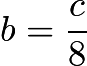 $b = \frac{c}{8}$